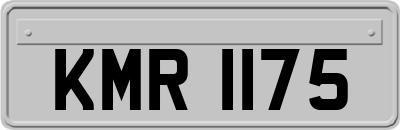 KMR 1175